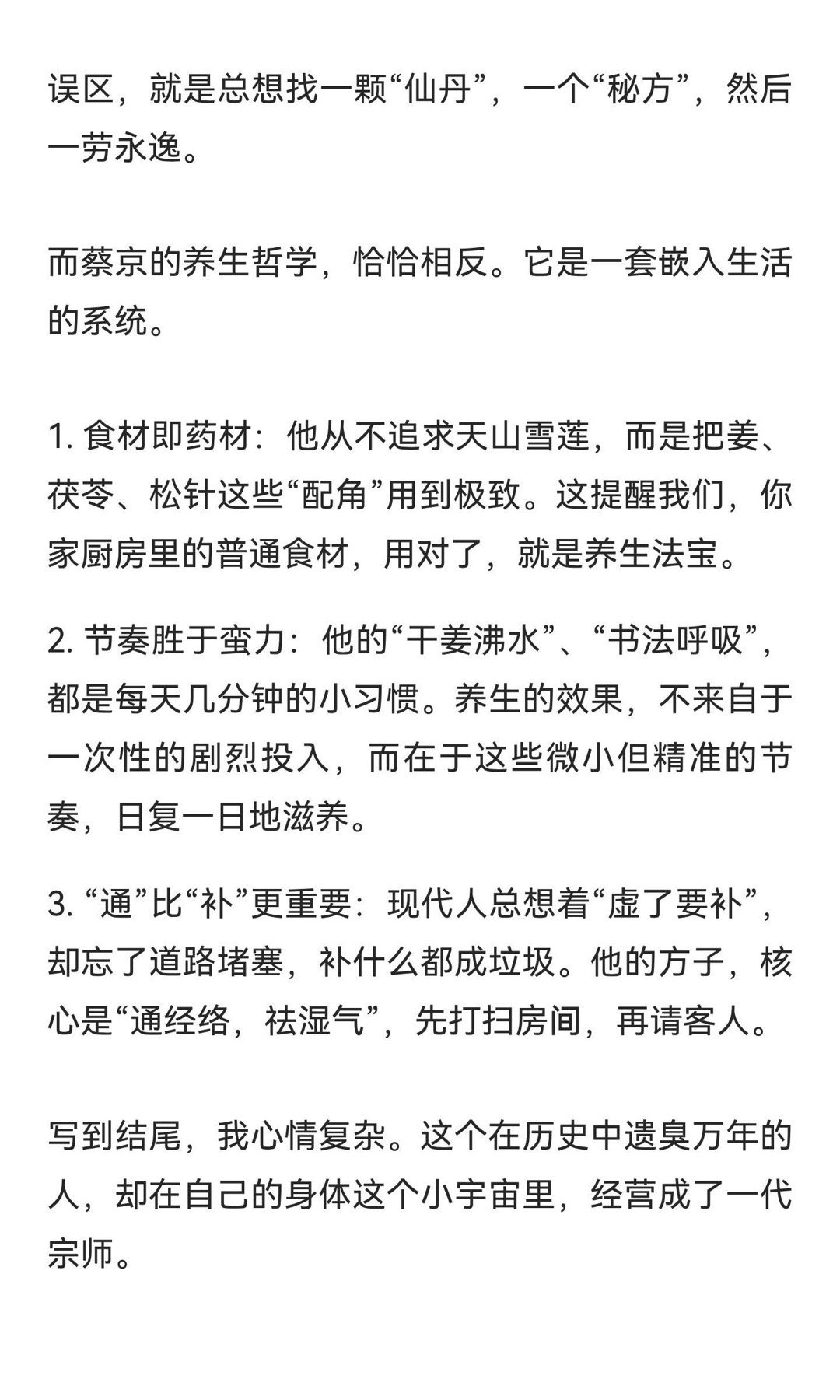 误区，就是总想找一颗“仙丹”，一个“秘方”，然后一劳永逸。

而蔡京的养生哲学，恰恰相反。它是一套嵌入生活的系统。

1. 食材即药材：他从不追求天山雪莲，而是把姜、茯苓、松针这些“配角”用到极致。这提醒我们，你家厨房里的普通食材，用对了，就是养生法宝。

2. 节奏胜于蛮力：他的“干姜沸水”、“书法呼吸”，都是每天几分钟的小习惯。养生的效果，不来自于一次性的剧烈投入，而在于这些微小但精准的节奏，日复一日地滋养。

3. “通”比“补”更重要：现代人总想着“虚了要补”，却忘了道路堵塞，补什么都成垃圾。他的方子，核心是“通经络，祛湿气”，先打扫房间，再请客人。

写到结尾，我心情复杂。这个在历史中遗臭万年的人，却在自己的身体这个小宇宙里，经营成了一代宗师。